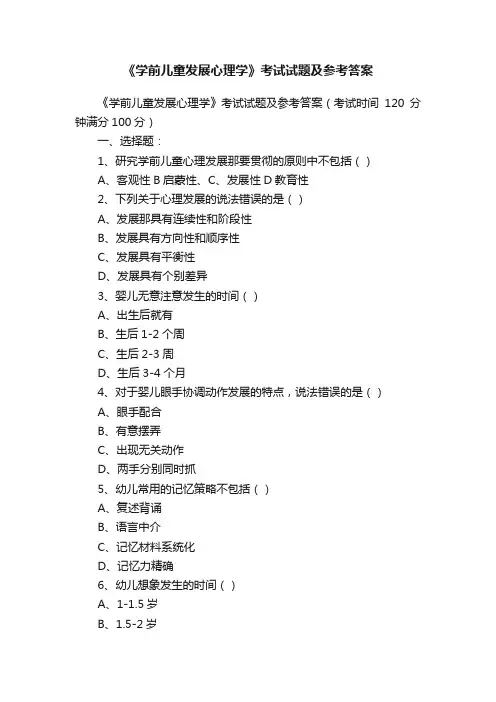 《学前儿童发展心理学》考试试题及参考答案

《学前儿童发展心理学》考试试题及参考答案（考试时间 120 分钟满分 100 分）

一、选择题：

1、研究学前儿童心理发展那要贯彻的原则中不包括（ ）

A、客观性 B 启蒙性、C、发展性 D 教育性

2、下列关于心理发展的说法错误的是（ ）

A、发展那具有连续性和阶段性

B、发展具有方向性和顺序性

C、发展具有平衡性

D、发展具有个别差异

3、婴儿无意注意发生的时间（ ）

A、出生后就有

B、生后 1-2 个周

C、生后 2-3 周

D、生后 3-4 个月

4、对于婴儿眼手协调动作发展的特点，说法错误的是（ ）

A、眼手配合

B、有意摆弄

C、出现无关动作

D、两手分别同时抓

5、幼儿常用的记忆策略不包括（ ）

A、复述背诵

B、语言中介

C、记忆材料系统化

D、记忆力精确

6、幼儿想象发生的时间（ ）

A、1-1.5 岁

B、1.5-2 岁